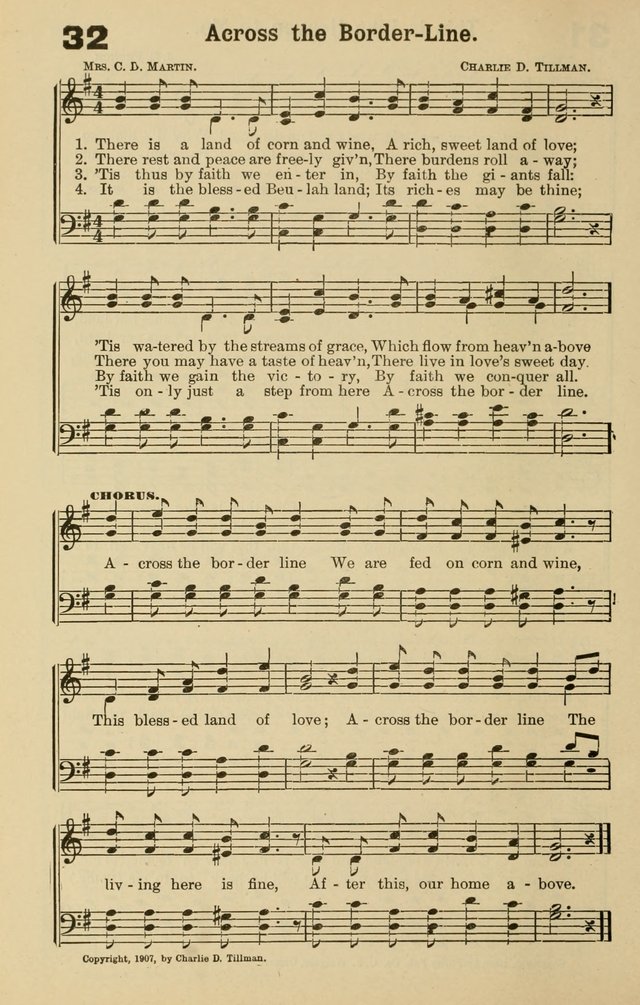 32 Across the Border-Line.

Mrs. C. D. Martin. Charlie D. Tillman.

1. There is a land of corn and wine, A rich, sweet land of love;
2. There rest and peace are free-ly giv'n, There burdens roll a-way;
3. 'Tis thus by faith we en-ter in, By faith the gi-ants fall:
4. It is the bless-ed Beu-lah land; Its rich-es may be thine;

'Tis wa-tered by the streams of grace, Which flow from heav'n a-bove
There you may have a taste of heav'n, There live in love's sweet day.
By faith we gain the vic-to-ry, By faith we con-quer all.
'Tis on-ly just a step from here A-cross the bor-der line.

CHORUS.

A-cross the bor-der line We are fed on corn and wine,

This bless-ed land of love; A-cross the bor-der line The

liv-ing here is fine, Af-ter this, our home a-bove.

Copyright, 1907, by Charlie D. Tillman.